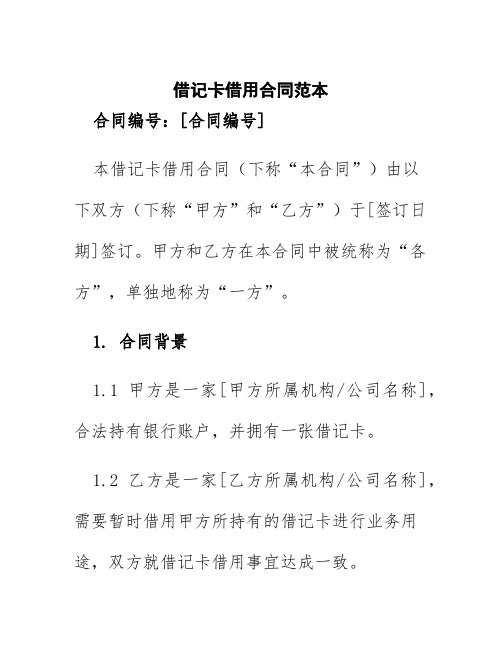 借记卡借用合同范本

合同编号：[合同编号]

本借记卡借用合同（下称“本合同”）由以下双方（下称“甲方”和“乙方”）于[签订日期]签订。甲方和乙方在本合同中被统称为“各方”，单独地称为“一方”。

1. 合同背景

1.1 甲方是一家[甲方所属机构/公司名称]，合法持有银行账户，并拥有一张借记卡。

1.2 乙方是一家[乙方所属机构/公司名称]，需要暂时借用甲方所持有的借记卡进行业务用途，双方就借记卡借用事宜达成一致。